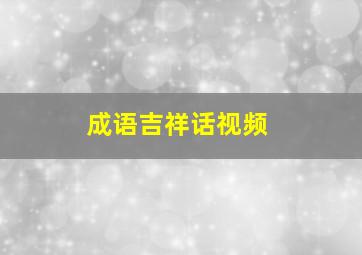 成语吉祥话视频